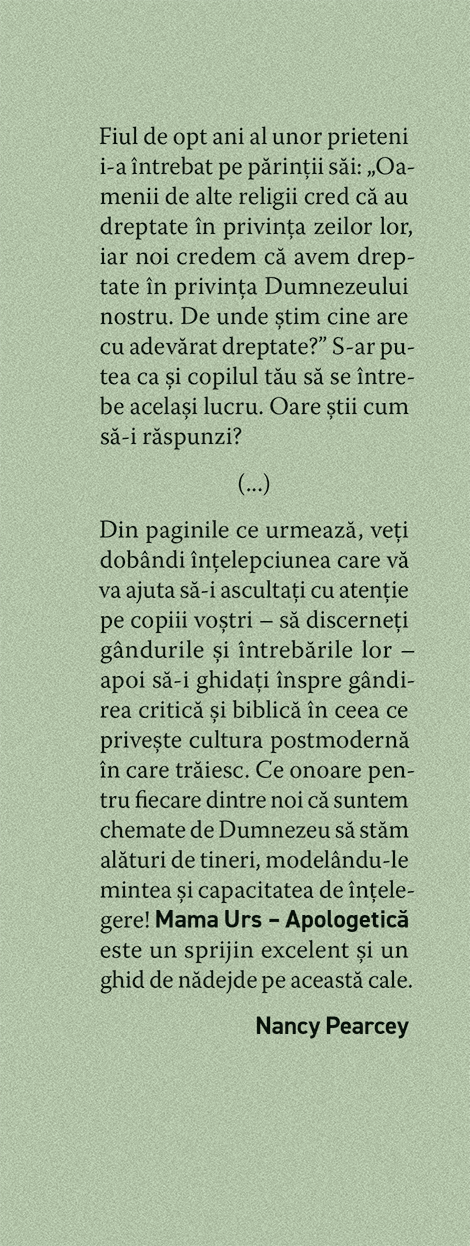 Fiul de opt ani al unor prieteni i-a întrebat pe părinții săi: „Oamenii de alte religii cred că au dreptate în privința zeilor lor, iar noi credem că avem dreptate în privința Dumnezeului nostru. De unde știm cine are cu adevărat dreptate?” S-ar putea ca și copilul tău să se întrebe același lucru. Oare știi cum să-i răspunzi?

(...)

Din paginile ce urmează, veți dobândi înțelepciunea care vă va ajuta să-i ascultați cu atenție pe copiii voștri – să discerneți gândurile și întrebările lor – apoi să-i ghidați înspre gândirea critică și biblică în ceea ce privește cultura postmodernă în care trăiesc. Ce onoare pentru fiecare dintre noi că suntem chemate de Dumnezeu să stăm alături de tineri, modelându-le mintea și capacitatea de înțelegere! Mama Urs – Apologetică este un sprijin excelent și un ghid de nădejde pe această cale.

Nancy Pearcey